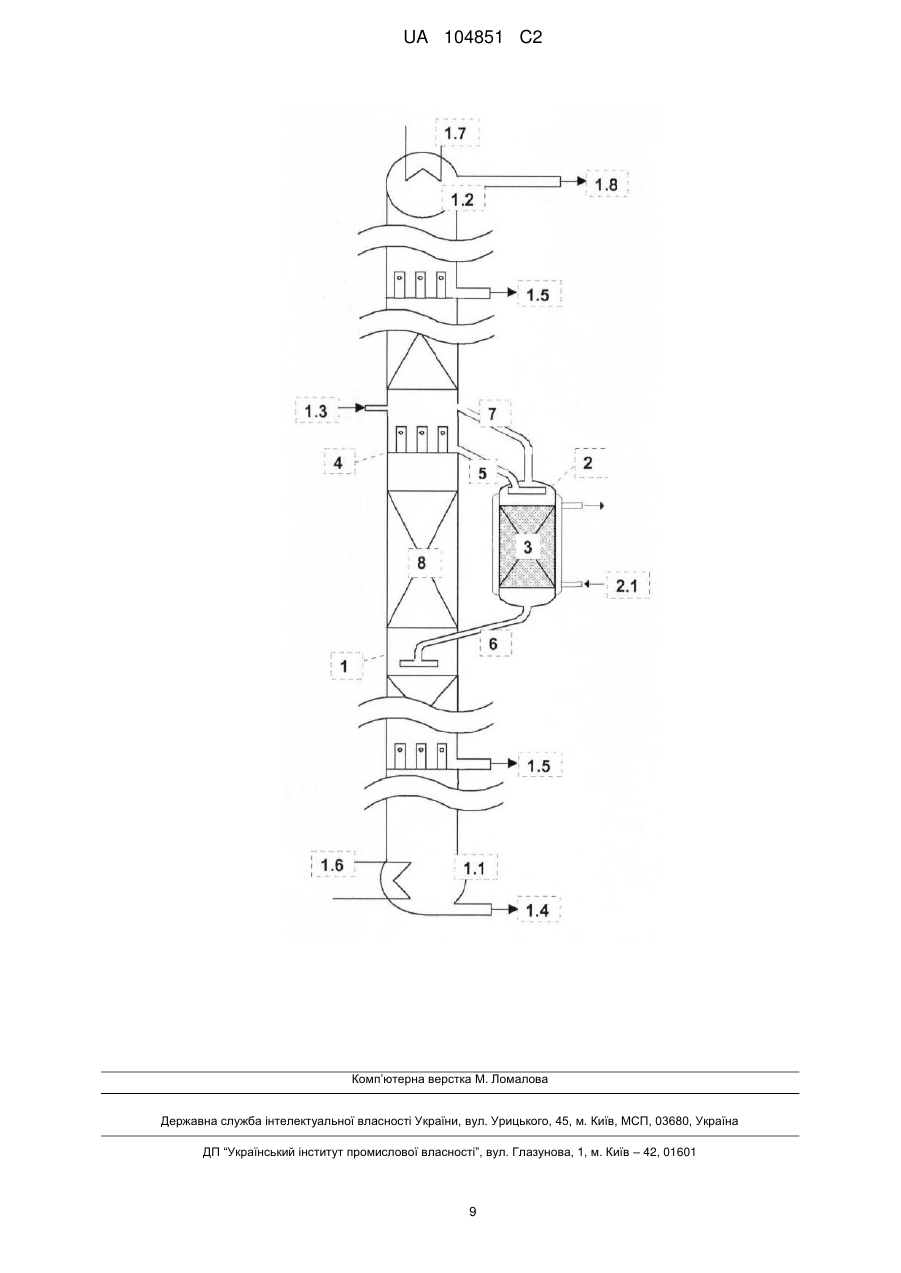 UA 104851 C2

1.7
1.8
1.2
1.5
1.3
7
4
5
2
3
8
2.1
6
1
1.5
1.6
1.1
1.4

Комп'ютерна верстка М. Ломалова

Державна служба інтелектуальної власності України, вул. Урицького, 45, м. Київ, МСП, 03680, Україна

ДП "Український інститут промислової власності", вул. Глазунова, 1, м. Київ – 42, 01601

9